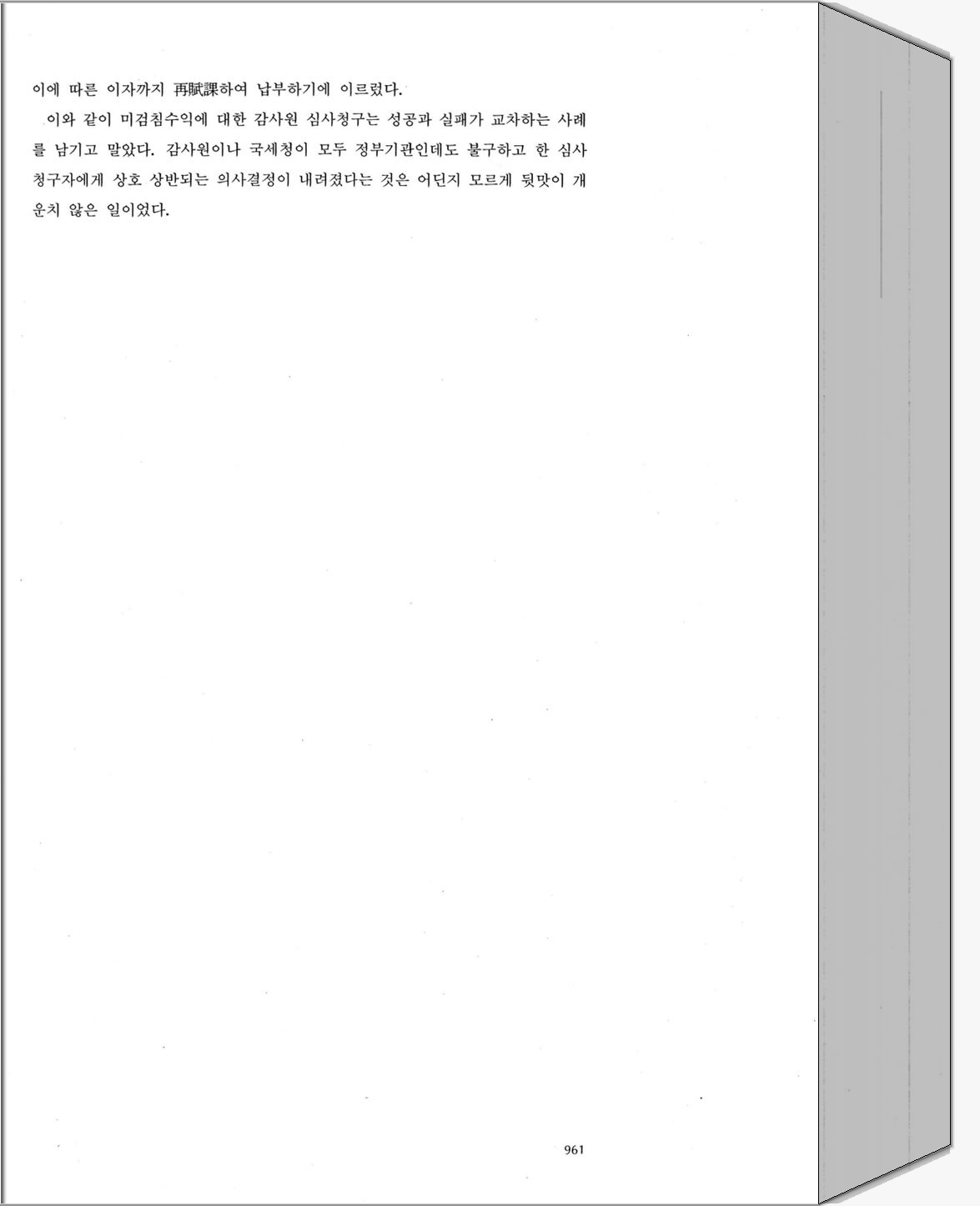 이에 따른 이자까지 再賦課하여 납부하기에 이르렀다.

이와 같이 미검침수익에 대한 감사원 심사청구는 성공과 실패가 교차하는 사례를 남기고 말았다. 감사원이나 국세청이 모두 정부기관인데도 불구하고 한 심사청구자에게 상호 상반되는 의사결정이 내려졌다는 것은 어딘지 모르게 뒷맛이 개운치 않은 일이었다.

961